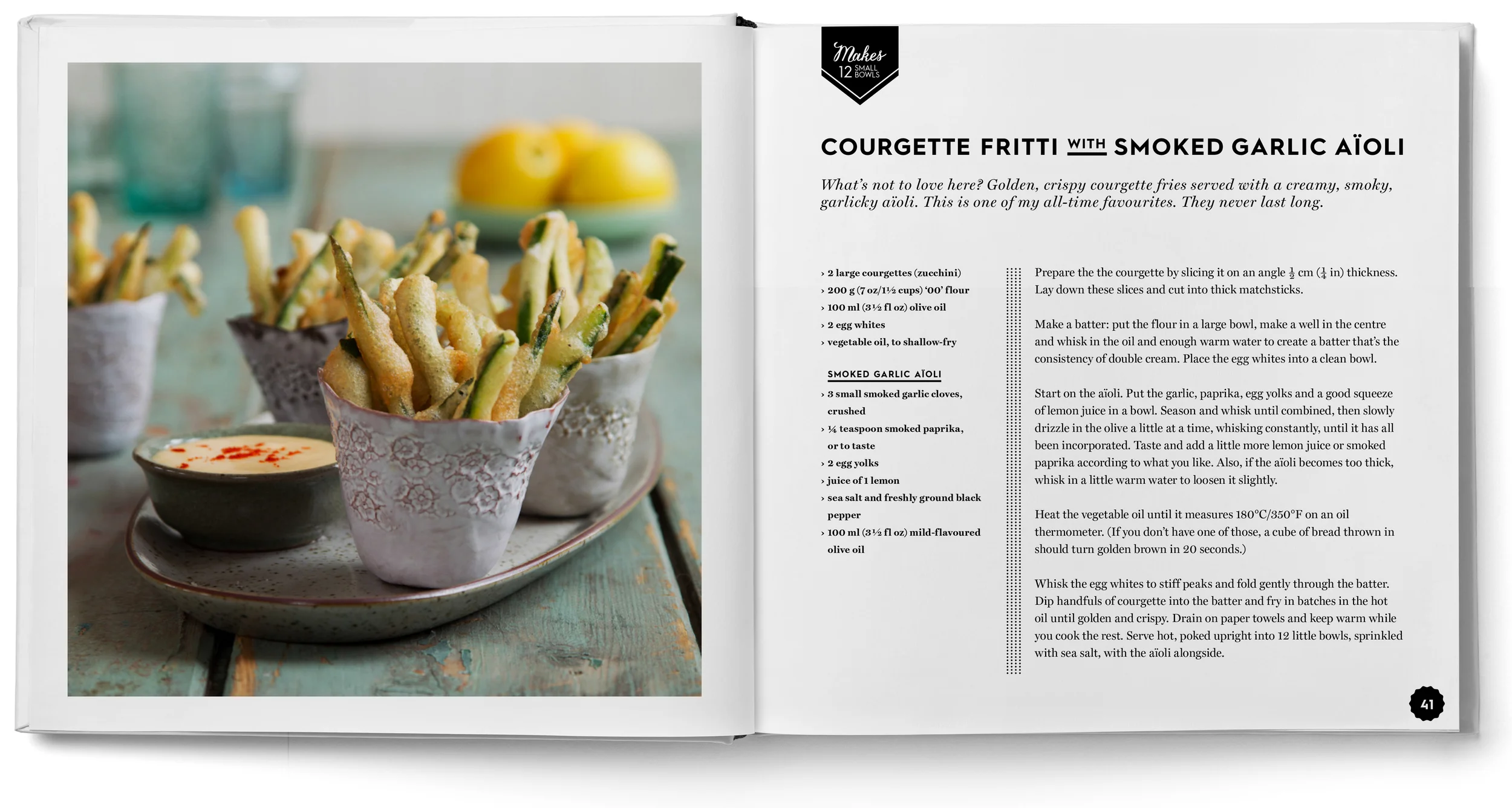 Makes
12 SMALL BOWLS

COURGETTE FRITTI WITH SMOKED GARLIC AÏOLI

What's not to love here? Golden, crispy courgette fries served with a creamy, smoky, garlicky aïoli. This is one of my all-time favourites. They never last long.

› 2 large courgettes (zucchini)
› 200 g (7 oz/1½ cups) '00' flour
› 100 ml (3½ fl oz) olive oil
› 2 egg whites
› vegetable oil, to shallow-fry

SMOKED GARLIC AÏOLI
› 3 small smoked garlic cloves, crushed
› ¼ teaspoon smoked paprika, or to taste
› 2 egg yolks
› juice of 1 lemon
› sea salt and freshly ground black pepper
› 100 ml (3½ fl oz) mild-flavoured olive oil

Prepare the the courgette by slicing it on an angle $\frac{1}{2}$ cm ($\frac{1}{4}$ in) thickness. Lay down these slices and cut into thick matchsticks.

Make a batter: put the flour in a large bowl, make a well in the centre and whisk in the oil and enough warm water to create a batter that's the consistency of double cream. Place the egg whites into a clean bowl.

Start on the aïoli. Put the garlic, paprika, egg yolks and a good squeeze of lemon juice in a bowl. Season and whisk until combined, then slowly drizzle in the olive a little at a time, whisking constantly, until it has all been incorporated. Taste and add a little more lemon juice or smoked paprika according to what you like. Also, if the aïoli becomes too thick, whisk in a little warm water to loosen it slightly.

Heat the vegetable oil until it measures 180°C/350°F on an oil thermometer. (If you don't have one of those, a cube of bread thrown in should turn golden brown in 20 seconds.)

Whisk the egg whites to stiff peaks and fold gently through the batter. Dip handfuls of courgette into the batter and fry in batches in the hot oil until golden and crispy. Drain on paper towels and keep warm while you cook the rest. Serve hot, poked upright into 12 little bowls, sprinkled with sea salt, with the aïoli alongside.

41